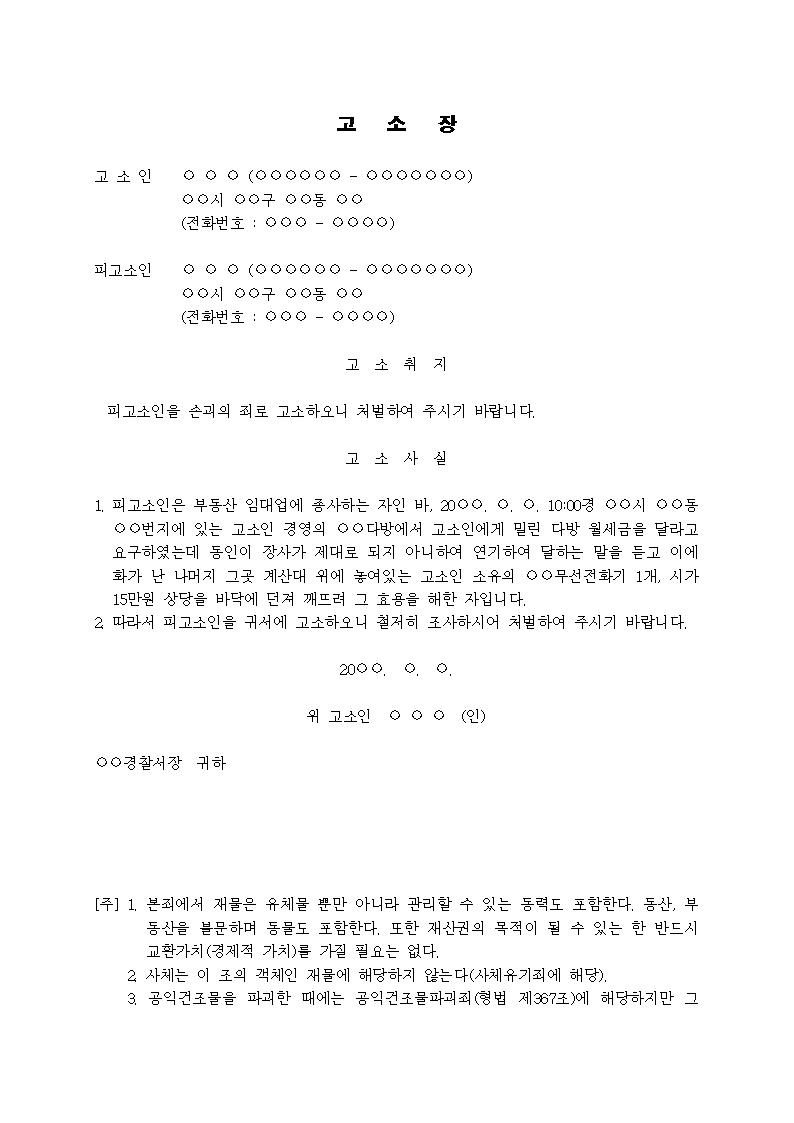 고 소 장

고 소 인 ○ ○ ○ (○○○○○○ - ○○○○○○○)
○○시 ○○구 ○○동 ○○
(전화번호 : ○○○ - ○○○○)

피고소인 ○ ○ ○ (○○○○○○ - ○○○○○○○)
○○시 ○○구 ○○동 ○○
(전화번호 : ○○○ - ○○○○)

고 소 취 지

피고소인을 손괴의 죄로 고소하오니 처벌하여 주시기 바랍니다.

고 소 사 실

1. 피고소인은 부동산 임대업에 종사하는 자인 바, 20○○. ○. ○. 10:00경 ○○시 ○○동 ○○번지에 있는 고소인 경영의 ○○다방에서 고소인에게 밀린 다방 월세금을 달라고 요구하였는데 동인이 장사가 제대로 되지 아니하여 연기하여 달하는 말을 듣고 이에 화가 난 나머지 그곳 계산대 위에 놓여있는 고소인 소유의 ○○무선전화기 1개, 시가 15만원 상당을 바닥에 던져 깨뜨려 그 효용을 해한 자입니다.
2. 따라서 피고소인을 귀서에 고소하오니 철저히 조사하시어 처벌하여 주시기 바랍니다.

20○○. ○. ○.

위 고소인 ○ ○ ○ (인)

○○경찰서장 귀하

[주] 1. 본죄에서 재물은 유체물 뿐만 아니라 관리할 수 있는 동력도 포함한다. 동산, 부동산을 불문하며 동물도 포함한다. 또한 재산권의 목적이 될 수 있는 한 반드시 교환가치(경제적 가치)를 가질 필요는 없다.
2. 사체는 이 조의 객체인 재물에 해당하지 않는다(사체유기죄에 해당).
3. 공익건조물을 파괴한 때에는 공익건조물파괴죄(형법 제367조)에 해당하지만 그